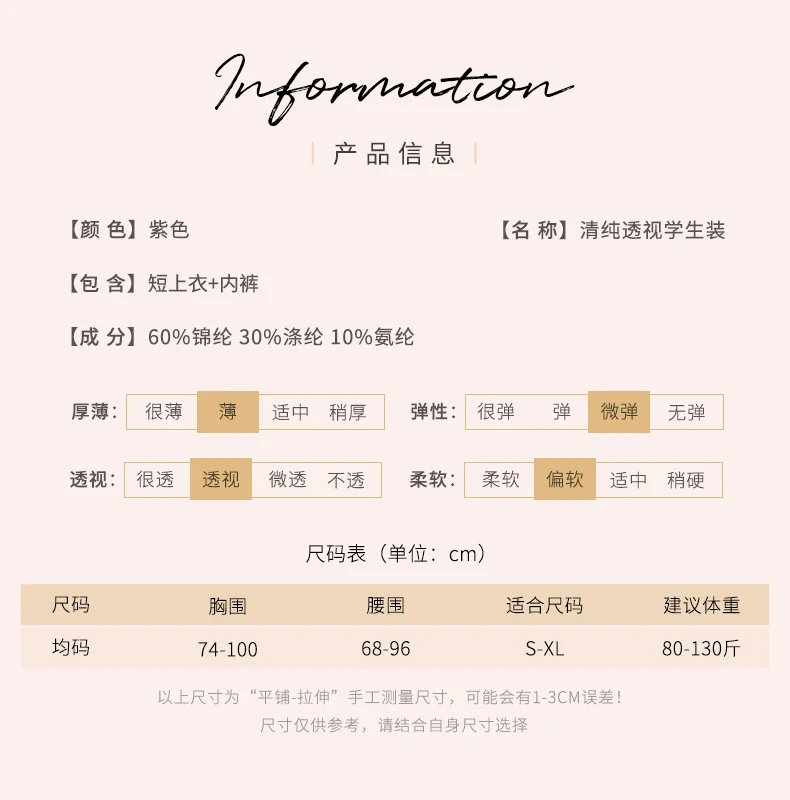 Information

产品信息

【颜色】紫色

【名称】清纯透视学生装

【包含】短上衣+内裤

【成分】60%锦纶 30%涤纶 10%氨纶

厚薄: 很薄 薄 适中 稍厚

弹性: 很弹 弹 微弹 无弹

透视: 很透 透视 微透 不透

柔软: 柔软 偏软 适中 稍硬

尺码表（单位：cm）

| 尺码 | 胸围 | 腰围 | 适合尺码 | 建议体重 |
|---|---|---|---|---|
| 均码 | 74-100 | 68-96 | S-XL | 80-130斤 |

以上尺寸为“平铺-拉伸”手工测量尺寸，可能会有1-3CM误差！
尺寸仅供参考，请结合自身尺寸选择